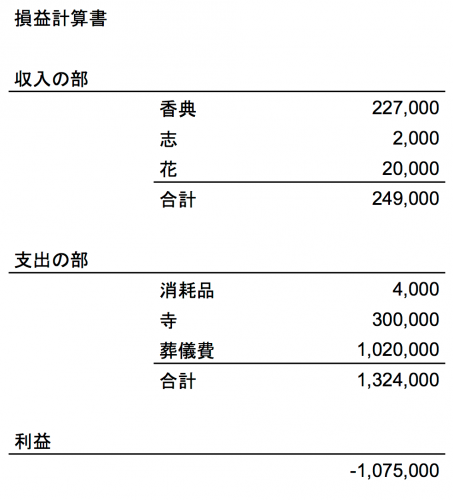 損益計算書

収入の部

| | |
|---|---|
| 香典 | 227,000 |
| 志 | 2,000 |
| 花 | 20,000 |
| 合計 | 249,000 |

支出の部

| | |
|---|---|
| 消耗品 | 4,000 |
| 寺 | 300,000 |
| 葬儀費 | 1,020,000 |
| 合計 | 1,324,000 |

利益

-1,075,000